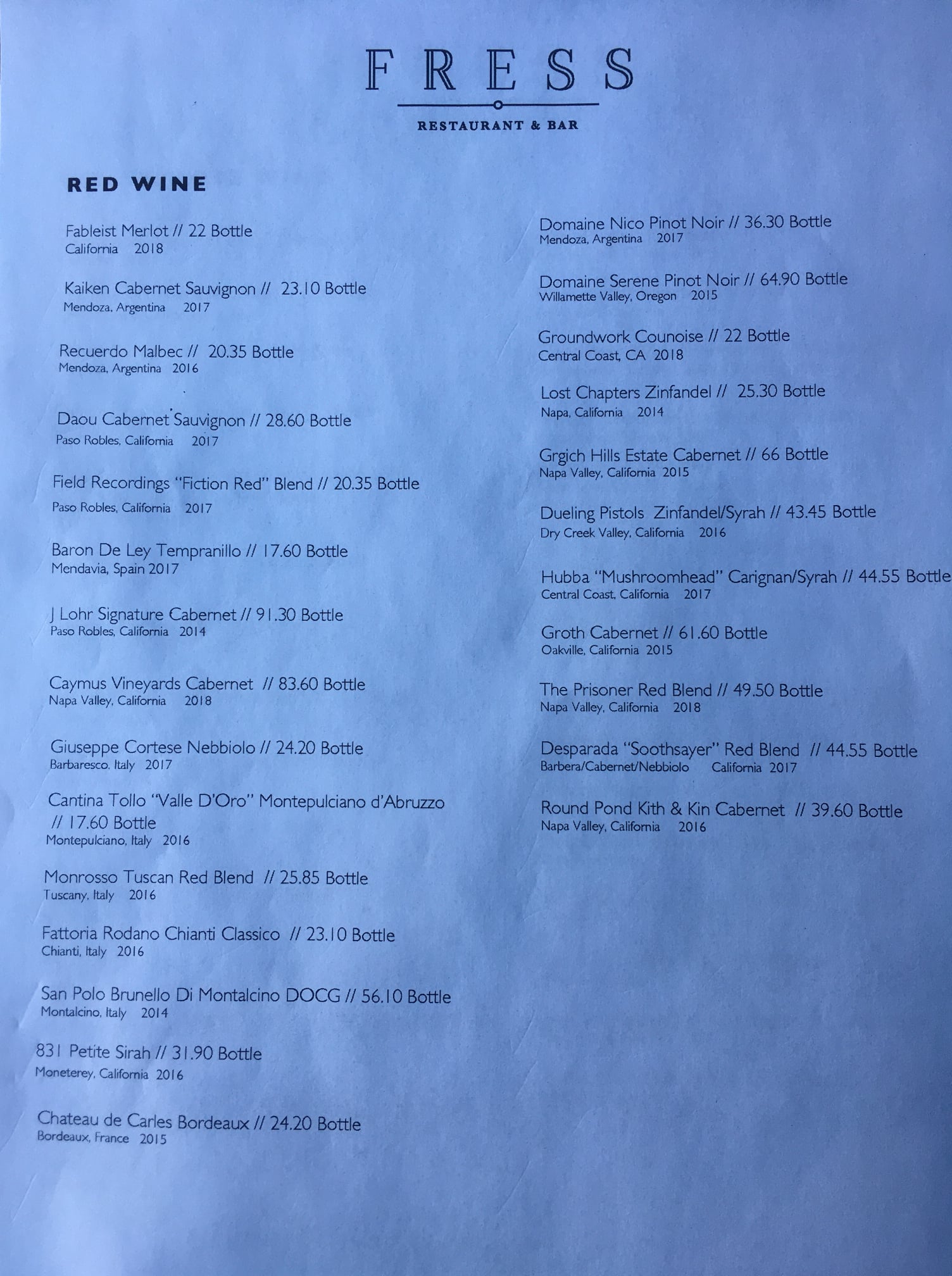 FRESS

RESTAURANT & BAR

RED WINE

Fableist Merlot // 22 Bottle
California 2018

Kaiken Cabernet Sauvignon // 23.10 Bottle
Mendoza, Argentina 2017

Recuerdo Malbec // 20.35 Bottle
Mendoza, Argentina 2016

Daou Cabernet Sauvignon // 28.60 Bottle
Paso Robles, California 2017

Field Recordings "Fiction Red" Blend // 20.35 Bottle
Paso Robles, California 2017

Baron De Ley Tempranillo // 17.60 Bottle
Mendavia, Spain 2017

J Lohr Signature Cabernet // 91.30 Bottle
Paso Robles, California 2014

Caymus Vineyards Cabernet // 83.60 Bottle
Napa Valley, California 2018

Giuseppe Cortese Nebbiolo // 24.20 Bottle
Barbaresco, Italy 2017

Cantina Tollo "Valle D'Oro" Montepulciano d'Abruzzo // 17.60 Bottle
Montepulciano, Italy 2016

Monrosso Tuscan Red Blend // 25.85 Bottle
Tuscany, Italy 2016

Fattoria Rodano Chianti Classico // 23.10 Bottle
Chianti, Italy 2016

San Polo Brunello Di Montalcino DOCG // 56.10 Bottle
Montalcino, Italy 2014

831 Petite Sirah // 31.90 Bottle
Moneterey, California 2016

Chateau de Carles Bordeaux // 24.20 Bottle
Bordeaux, France 2015

Domaine Nico Pinot Noir // 36.30 Bottle
Mendoza, Argentina 2017

Domaine Serene Pinot Noir // 64.90 Bottle
Willamette Valley, Oregon 2015

Groundwork Counoise // 22 Bottle
Central Coast, CA 2018

Lost Chapters Zinfandel // 25.30 Bottle
Napa, California 2014

Grgich Hills Estate Cabernet // 66 Bottle
Napa Valley, California 2015

Dueling Pistols Zinfandel/Syrah // 43.45 Bottle
Dry Creek Valley, California 2016

Hubba "Mushroomhead" Carignan/Syrah // 44.55 Bottle
Central Coast, California 2017

Groth Cabernet // 61.60 Bottle
Oakville, California 2015

The Prisoner Red Blend // 49.50 Bottle
Napa Valley, California 2018

Desparada "Soothsayer" Red Blend // 44.55 Bottle
Barbera/Cabernet/Nebbiolo California 2017

Round Pond Kith & Kin Cabernet // 39.60 Bottle
Napa Valley, California 2016